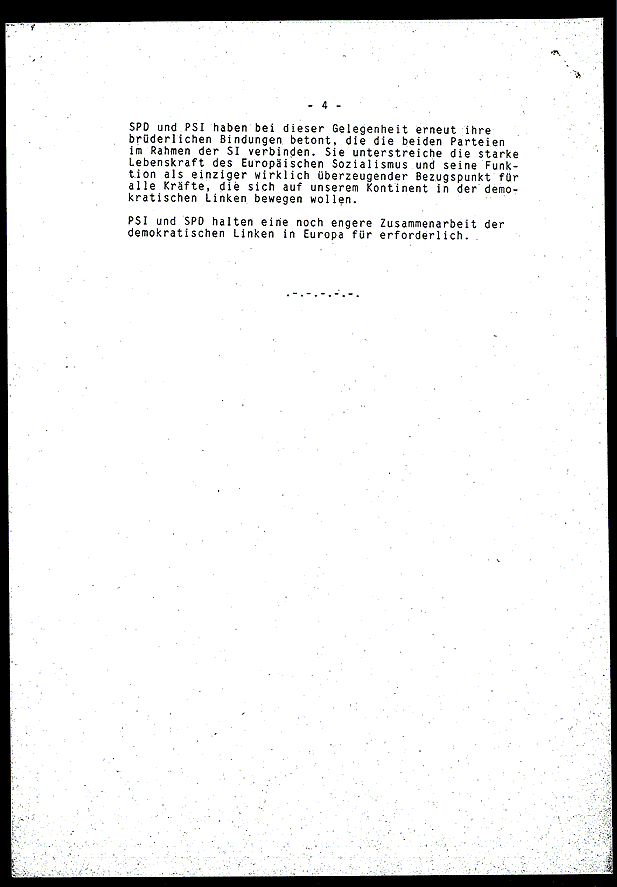 - 4 -

SPD und PSI haben bei dieser Gelegenheit erneut ihre brüderlichen Bindungen betont, die die beiden Parteien im Rahmen der SI verbinden. Sie unterstreiche die starke Lebenskraft des Europäischen Sozialismus und seine Funktion als einziger wirklich überzeugender Bezugspunkt für alle Kräfte, die sich auf unserem Kontinent in der demokratischen Linken bewegen wollen.

PSI und SPD halten eine noch engere Zusammenarbeit der demokratischen Linken in Europa für erforderlich.

.-.-.-.-.-.